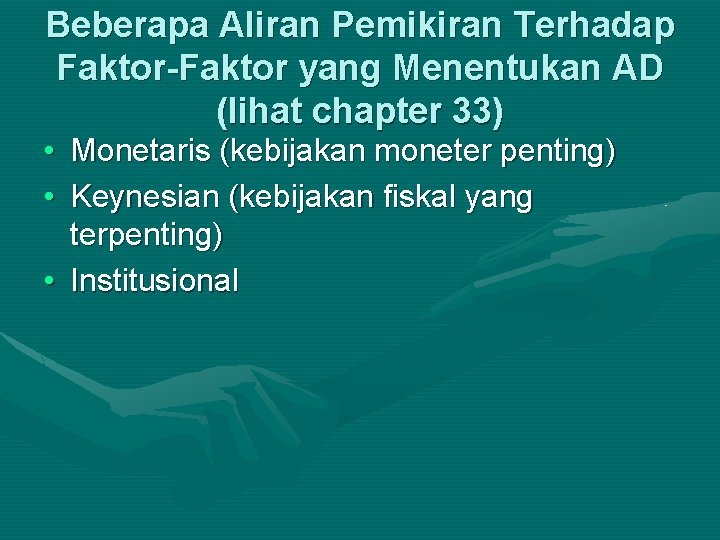 Beberapa Aliran Pemikiran Terhadap Faktor-Faktor yang Menentukan AD (lihat chapter 33)

• Monetaris (kebijakan moneter penting)
• Keynesian (kebijakan fiskal yang terpenting)
• Institusional